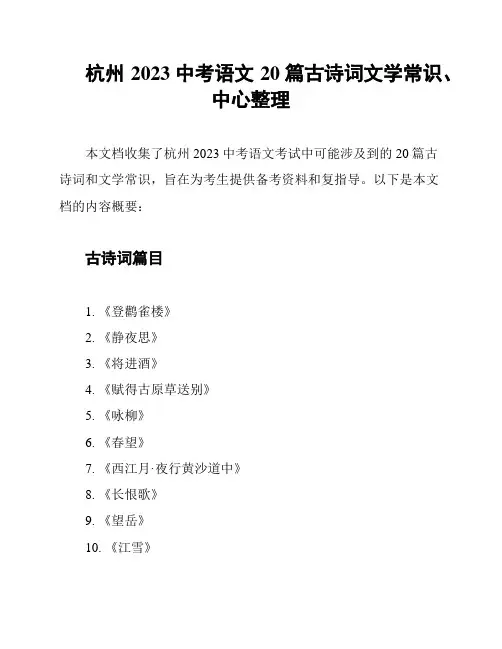 杭州 2023 中考语文 20 篇古诗词文学常识、中心整理

本文档收集了杭州 2023 中考语文考试中可能涉及到的 20 篇古诗词和文学常识，旨在为考生提供备考资料和复指导。以下是本文档的内容概要：

古诗词篇目

1. 《登鹳雀楼》
2. 《静夜思》
3. 《将进酒》
4. 《赋得古原草送别》
5. 《咏柳》
6. 《春望》
7. 《西江月·夜行黄沙道中》
8. 《长恨歌》
9. 《望岳》
10. 《江雪》